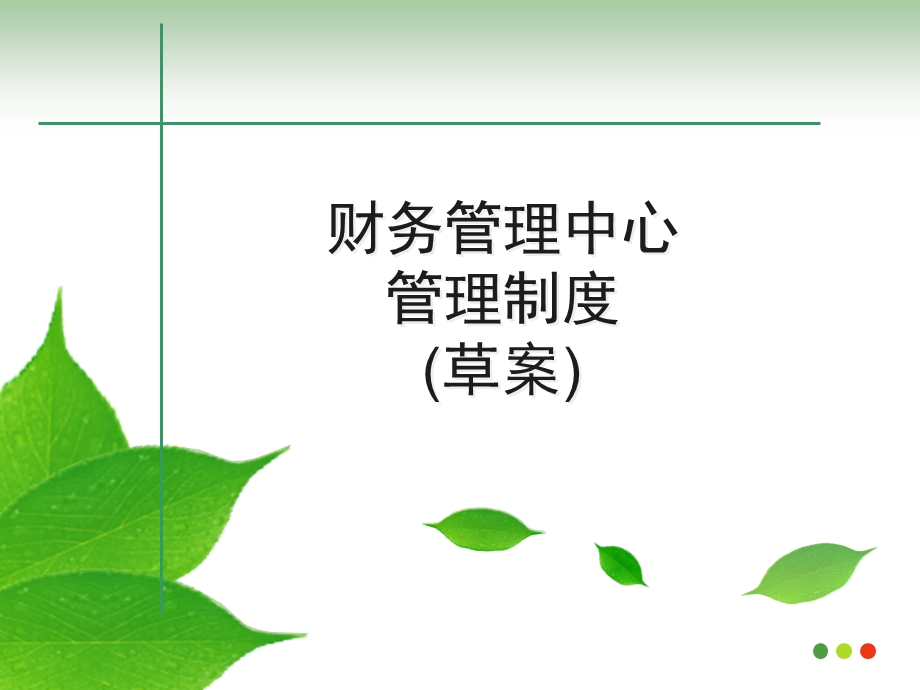 财务管理中心
管理制度
(草案)